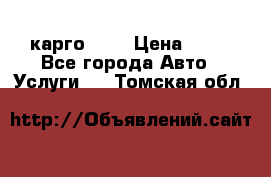 карго Цена
Все города Авто
Услуги Томская обл

http://Объявлений.сайт